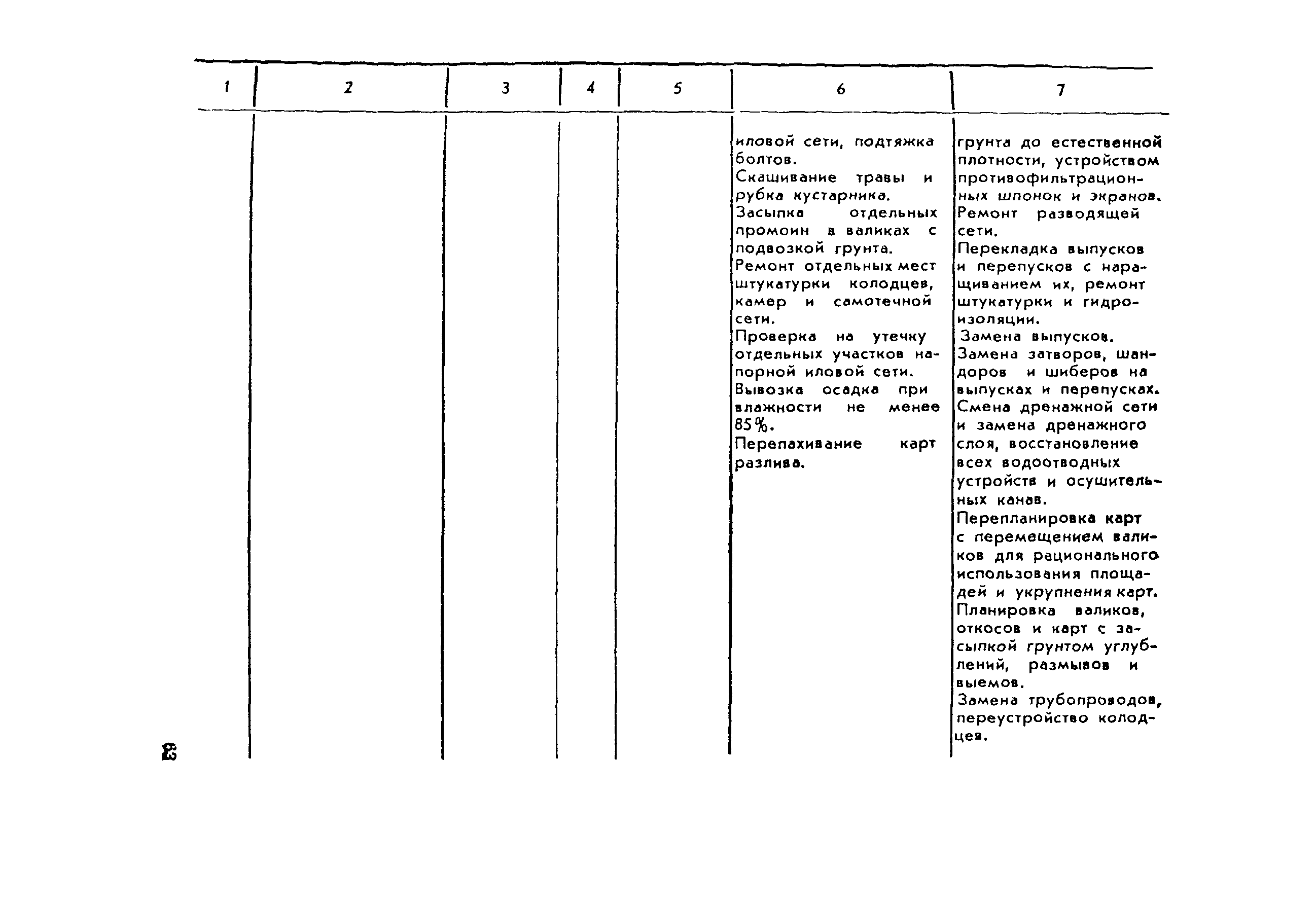 | 1 | 2 | 3 | 4 | 5 | 6 | 7 |
|---|---|---|---|---|---|---|
| | | | | | иловой сети, подтяжка болтов. Скашивание травы и рубка кустарника. Засыпка отдельных промоин в валиках с подвозкой грунта. Ремонт отдельных мест штукатурки колодцев, камер и самотечной сети. Проверка на утечку отдельных участков напорной иловой сети. Вывозка осадка при влажности не менее 85%. Перепахивание карт разлива. | грунта до естественной плотности, устройством противофильтрационных шпонок и экранов. Ремонт разводящей сети. Перекладка выпусков и перепусков с наращиванием их, ремонт штукатурки и гидроизоляции. Замена выпусков. Замена затворов, шандоров и шиберов на выпусках и перепусках. Смена дренажной сети и замена дренажного слоя, восстановление всех водоотводных устройств и осушительных канав. Перепланировка карт с перемещением валиков для рационального использования площадей и укрупнения карт. Планировка валиков, откосов и карт с засыпкой грунтом углублений, размывов и выемов. Замена трубопроводов, переустройство колодцев. |

23